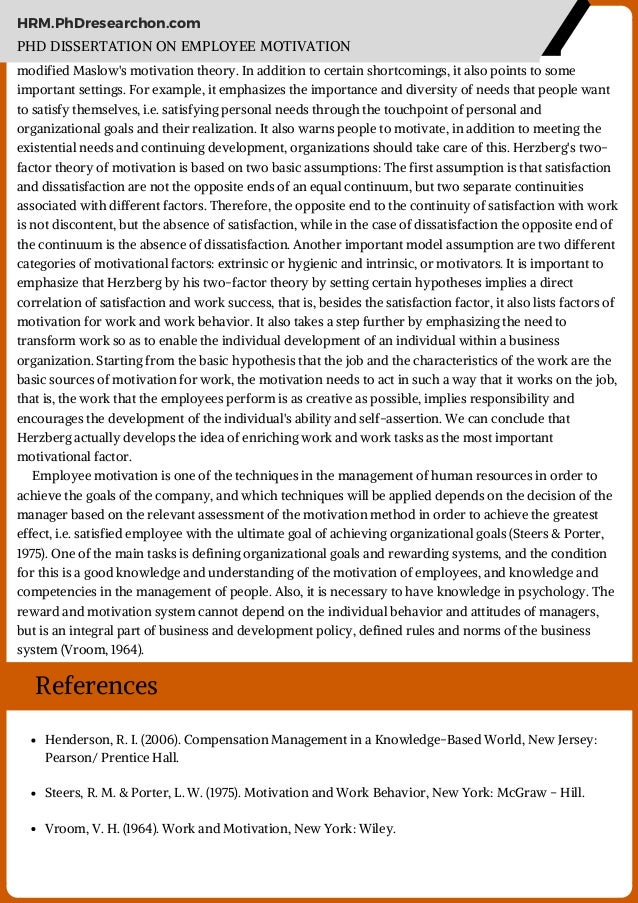 HRM.PhDresearchon.com
PHD DISSERTATION ON EMPLOYEE MOTIVATION

modified Maslow's motivation theory. In addition to certain shortcomings, it also points to some important settings. For example, it emphasizes the importance and diversity of needs that people want to satisfy themselves, i.e. satisfying personal needs through the touchpoint of personal and organizational goals and their realization. It also warns people to motivate, in addition to meeting the existential needs and continuing development, organizations should take care of this. Herzberg's two-factor theory of motivation is based on two basic assumptions: The first assumption is that satisfaction and dissatisfaction are not the opposite ends of an equal continuum, but two separate continuities associated with different factors. Therefore, the opposite end to the continuity of satisfaction with work is not discontent, but the absence of satisfaction, while in the case of dissatisfaction the opposite end of the continuum is the absence of dissatisfaction. Another important model assumption are two different categories of motivational factors: extrinsic or hygienic and intrinsic, or motivators. It is important to emphasize that Herzberg by his two-factor theory by setting certain hypotheses implies a direct correlation of satisfaction and work success, that is, besides the satisfaction factor, it also lists factors of motivation for work and work behavior. It also takes a step further by emphasizing the need to transform work so as to enable the individual development of an individual within a business organization. Starting from the basic hypothesis that the job and the characteristics of the work are the basic sources of motivation for work, the motivation needs to act in such a way that it works on the job, that is, the work that the employees perform is as creative as possible, implies responsibility and encourages the development of the individual's ability and self-assertion. We can conclude that Herzberg actually develops the idea of enriching work and work tasks as the most important motivational factor.

Employee motivation is one of the techniques in the management of human resources in order to achieve the goals of the company, and which techniques will be applied depends on the decision of the manager based on the relevant assessment of the motivation method in order to achieve the greatest effect, i.e. satisfied employee with the ultimate goal of achieving organizational goals (Steers & Porter, 1975). One of the main tasks is defining organizational goals and rewarding systems, and the condition for this is a good knowledge and understanding of the motivation of employees, and knowledge and competencies in the management of people. Also, it is necessary to have knowledge in psychology. The reward and motivation system cannot depend on the individual behavior and attitudes of managers, but is an integral part of business and development policy, defined rules and norms of the business system (Vroom, 1964).

References

- Henderson, R. I. (2006). Compensation Management in a Knowledge-Based World, New Jersey: Pearson/ Prentice Hall.
- Steers, R. M. & Porter, L. W. (1975). Motivation and Work Behavior, New York: McGraw - Hill.
- Vroom, V. H. (1964). Work and Motivation, New York: Wiley.